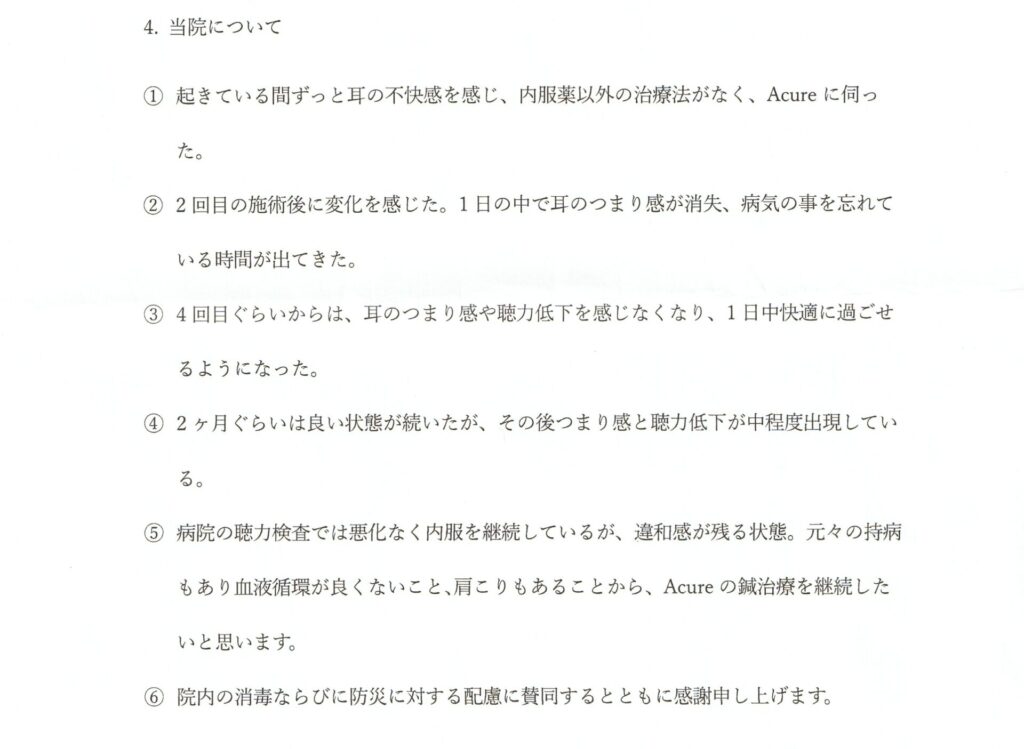 4. 当院について

① 起きている間ずっと耳の不快感を感じ、内服薬以外の治療法がなく、Acure に伺った。

② 2回目の施術後に変化を感じた。1日の中で耳のつまり感が消失、病気の事を忘れている時間が出てきた。

③ 4回目ぐらいからは、耳のつまり感や聴力低下を感じなくなり、1日中快適に過ごせるようになった。

④ 2ヶ月ぐらいは良い状態が続いたが、その後つまり感と聴力低下が中程度出現している。

⑤ 病院の聴力検査では悪化なく内服を継続しているが、違和感が残る状態。元々の持病もあり血液循環が良くないこと、肩こりもあることから、Acure の鍼治療を継続したいと思います。

⑥ 院内の消毒ならびに防災に対する配慮に賛同するとともに感謝申し上げます。